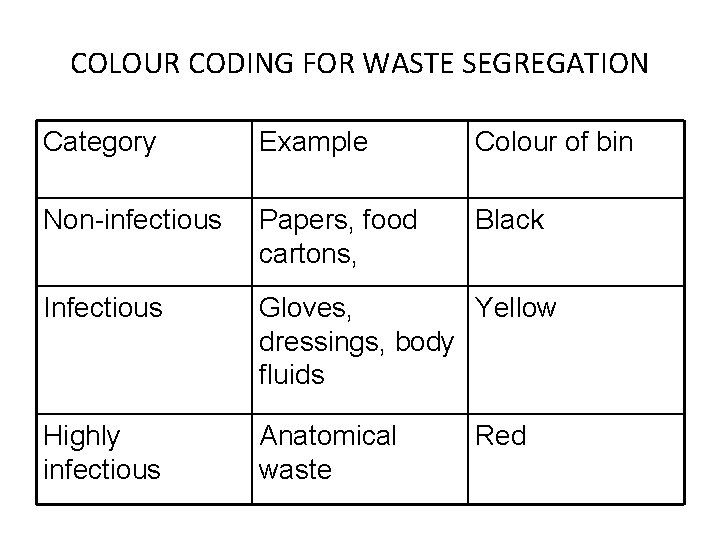 COLOUR CODING FOR WASTE SEGREGATION

| Category | Example | Colour of bin |
|---|---|---|
| Non-infectious | Papers, food cartons, | Black |
| Infectious | Gloves, dressings, body fluids | Yellow |
| Highly infectious | Anatomical waste | Red |